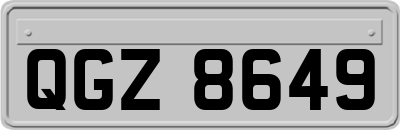 QGZ 8649